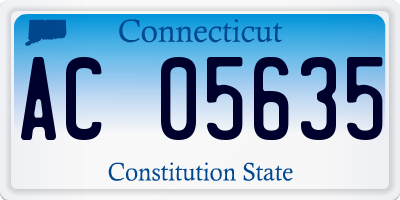 Connecticut

AC 05635

Constitution State